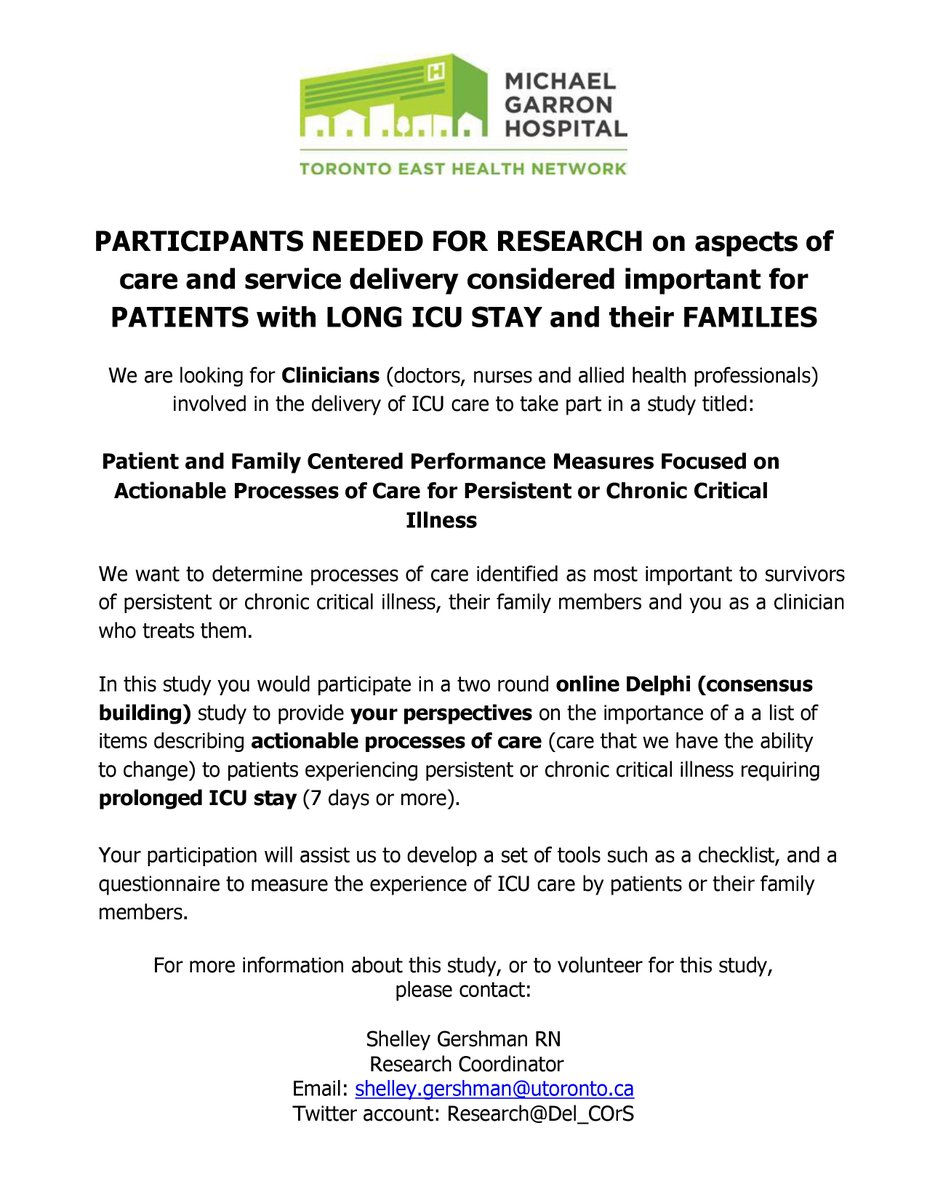 MICHAEL GARRON HOSPITAL

TORONTO EAST HEALTH NETWORK

PARTICIPANTS NEEDED FOR RESEARCH on aspects of care and service delivery considered important for PATIENTS with LONG ICU STAY and their FAMILIES

We are looking for Clinicians (doctors, nurses and allied health professionals) involved in the delivery of ICU care to take part in a study titled:

Patient and Family Centered Performance Measures Focused on Actionable Processes of Care for Persistent or Chronic Critical Illness

We want to determine processes of care identified as most important to survivors of persistent or chronic critical illness, their family members and you as a clinician who treats them.

In this study you would participate in a two round online Delphi (consensus building) study to provide your perspectives on the importance of a a list of items describing actionable processes of care (care that we have the ability to change) to patients experiencing persistent or chronic critical illness requiring prolonged ICU stay (7 days or more).

Your participation will assist us to develop a set of tools such as a checklist, and a questionnaire to measure the experience of ICU care by patients or their family members.

For more information about this study, or to volunteer for this study, please contact:

Shelley Gershman RN
Research Coordinator
Email: shelley.gershman@utoronto.ca
Twitter account: Research@Del_COrS